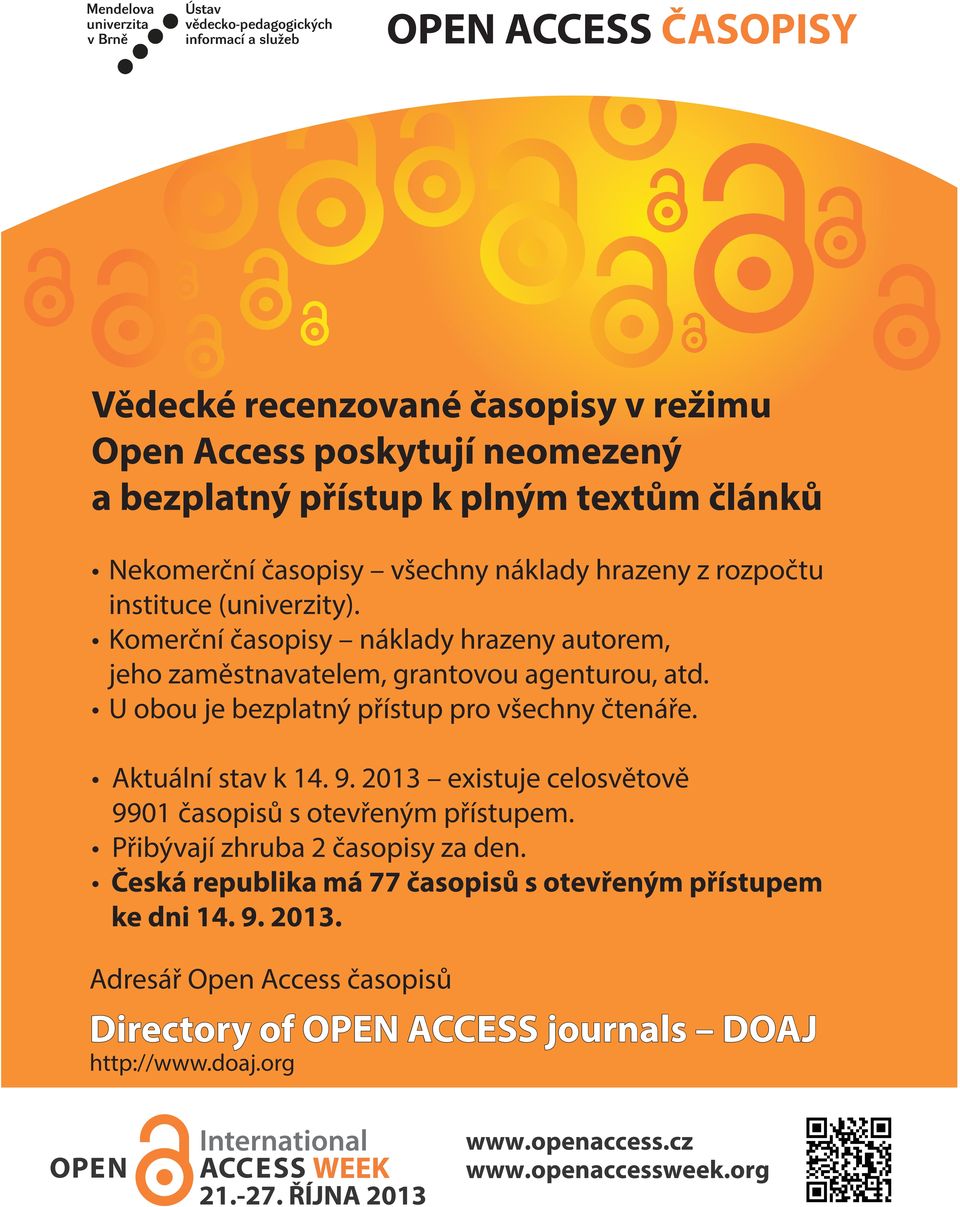 Mendelova univerzita v Brně

Ústav vědecko-pedagogických informací a služeb

OPEN ACCESS ČASOPISY

Vědecké recenzované časopisy v režimu Open Access poskytují neomezený a bezplatný přístup k plným textům článků

• Nekomerční časopisy – všechny náklady hrazeny z rozpočtu instituce (univerzity).
• Komerční časopisy – náklady hrazeny autorem, jeho zaměstnavatelem, grantovou agenturou, atd.
• U obou je bezplatný přístup pro všechny čtenáře.

• Aktuální stav k 14. 9. 2013 – existuje celosvětově 9901 časopisů s otevřeným přístupem.
• Přibývají zhruba 2 časopisy za den.
• Česká republika má 77 časopisů s otevřeným přístupem ke dni 14. 9. 2013.

Adresář Open Access časopisů

Directory of OPEN ACCESS journals – DOAJ
http://www.doaj.org

OPEN International ACCESS WEEK
21.-27. ŘÍJNA 2013

www.openaccess.cz
www.openaccessweek.org